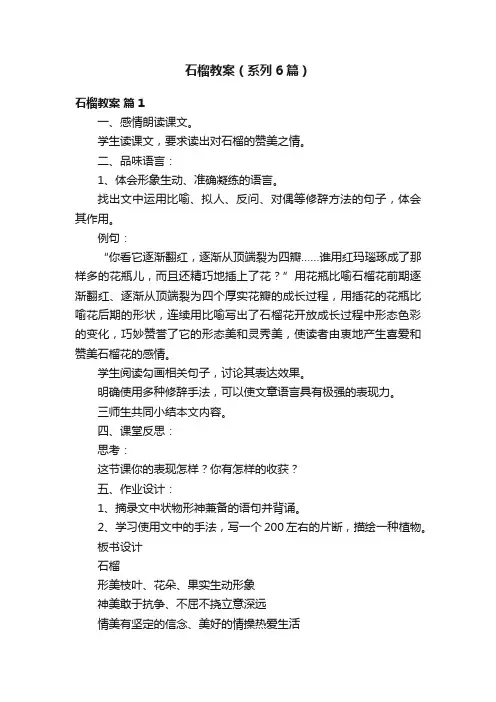 石榴教案（系列6篇）

石榴教案 篇1

一、感情朗读课文。

学生读课文，要求读出对石榴的赞美之情。

二、品味语言：

1、体会形象生动、准确凝练的语言。

找出文中运用比喻、拟人、反问、对偶等修辞方法的句子，体会其作用。

例句：

“你看它逐渐翻红，逐渐从顶端裂为四瓣……谁用红玛瑙琢成了那样多的花瓶儿，而且还精巧地插上了花？”用花瓶比喻石榴花前期逐渐翻红、逐渐从顶端裂为四个厚实花瓣的成长过程，用插花的花瓶比喻花后期的形状，连续用比喻写出了石榴花开放成长过程中形态色彩的变化，巧妙赞誉了它的形态美和灵秀美，使读者由衷地产生喜爱和赞美石榴花的感情。

学生阅读勾画相关句子，讨论其表达效果。

明确使用多种修辞手法，可以使文章语言具有极强的表现力。

三师生共同小结本文内容。

四、课堂反思：

思考：

这节课你的表现怎样？你有怎样的收获？

五、作业设计：

1、摘录文中状物形神兼备的语句并背诵。

2、学习使用文中的手法，写一个200左右的片断，描绘一种植物。

板书设计

石榴

形美枝叶、花朵、果实生动形象

神美敢于抗争、不屈不挠立意深远

情美有坚定的信念、美好的情操热爱生活